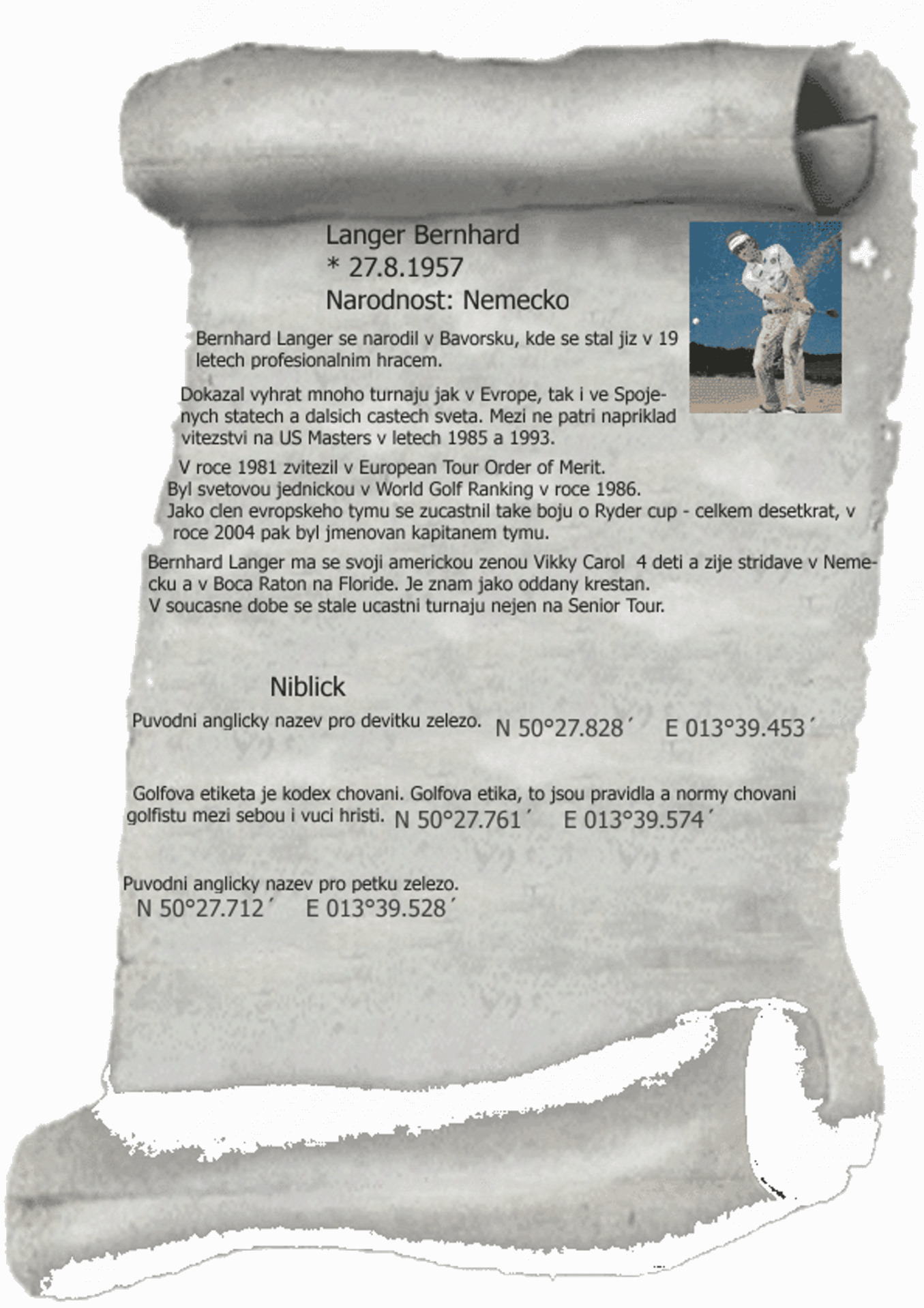 Langer Bernhard
* 27.8.1957
Narodnost: Nemecko

Bernhard Langer se narodil v Bavorsku, kde se stal jiz v 19 letech profesionalnim hracem.

Dokazal vyhrat mnoho turnaju jak v Evrope, tak i ve Spojenych statech a dalsich castech sveta. Mezi ne patri napriklad vitezstvi na US Masters v letech 1985 a 1993.

V roce 1981 zvitezil v European Tour Order of Merit.
Byl svetovou jednickou v World Golf Ranking v roce 1986.
Jako clen evropskeho tymu se zucastnil take boju o Ryder cup - celkem desetkrat, v roce 2004 pak byl jmenovan kapitanem tymu.

Bernhard Langer ma se svoji americkou zenou Vikky Carol 4 deti a zije stridave v Nemecku a v Boca Raton na Floride. Je znam jako oddany krestan.
V soucasne dobe se stale ucastni turnaju nejen na Senior Tour.

Niblick
Puvodni anglicky nazev pro devitku zelezo. N 50°27.828´ E 013°39.453´

Golfova etiketa je kodex chovani. Golfova etika, to jsou pravidla a normy chovani golfistu mezi sebou i vuci hristi. N 50°27.761´ E 013°39.574´

Puvodni anglicky nazev pro petku zelezo.
N 50°27.712´ E 013°39.528´